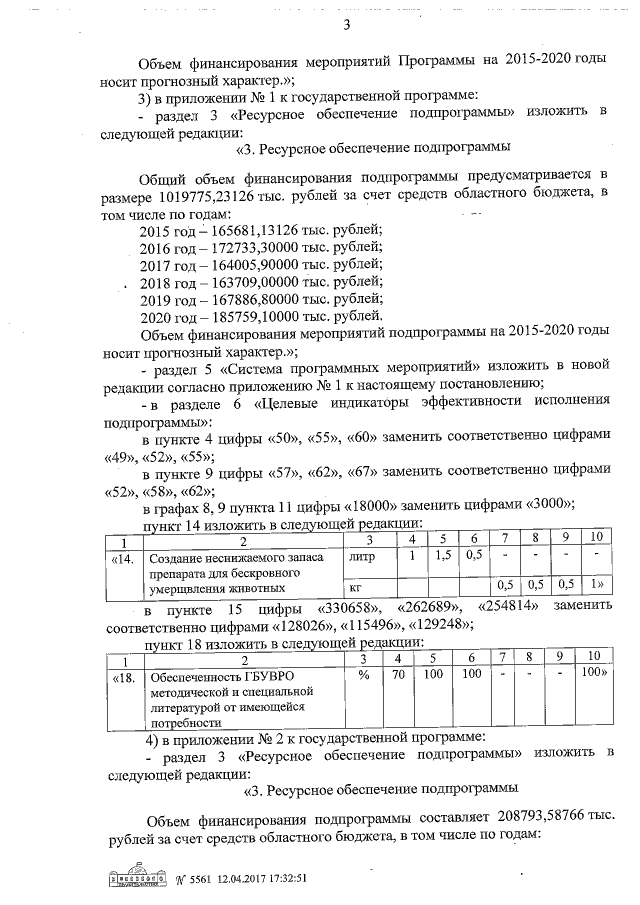 3

Объем финансирования мероприятий Программы на 2015-2020 годы носит прогнозный характер.»;

3) в приложении № 1 к государственной программе:

- раздел 3 «Ресурсное обеспечение подпрограммы» изложить в следующей редакции:

«3. Ресурсное обеспечение подпрограммы

Общий объем финансирования подпрограммы предусматривается в размере 1019775,23126 тыс. рублей за счет средств областного бюджета, в том числе по годам:

2015 год – 165681,13126 тыс. рублей;

2016 год – 172733,30000 тыс. рублей;

2017 год – 164005,90000 тыс. рублей;

2018 год – 163709,00000 тыс. рублей;

2019 год – 167886,80000 тыс. рублей;

2020 год – 185759,10000 тыс. рублей.

Объем финансирования мероприятий подпрограммы на 2015-2020 годы носит прогнозный характер.»;

- раздел 5 «Система программных мероприятий» изложить в новой редакции согласно приложению № 1 к настоящему постановлению;

- в разделе 6 «Целевые индикаторы эффективности исполнения подпрограммы»:

в пункте 4 цифры «50», «55», «60» заменить соответственно цифрами «49», «52», «55»;

в пункте 9 цифры «57», «62», «67» заменить соответственно цифрами «52», «58», «62»;

в графах 8, 9 пункта 11 цифры «18000» заменить цифрами «3000»;

пункт 14 изложить в следующей редакции:

| 1 | 2 | 3 | 4 | 5 | 6 | 7 | 8 | 9 | 10 |
|---|---|---|---|---|---|---|---|---|---|
| «14. | Создание неснижаемого запаса препарата для бескровного умерщвления животных | литр | 1 | 1,5 | 0,5 | - | - | - | - |
| | | кг | | | | 0,5 | 0,5 | 0,5 | 1» |

в пункте 15 цифры «330658», «262689», «254814» заменить соответственно цифрами «128026», «115496», «129248»;

пункт 18 изложить в следующей редакции:

| 1 | 2 | 3 | 4 | 5 | 6 | 7 | 8 | 9 | 10 |
|---|---|---|---|---|---|---|---|---|---|
| «18. | Обеспеченность ГБУВРО методической и специальной литературой от имеющейся потребности | % | 70 | 100 | 100 | - | - | - | 100» |

4) в приложении № 2 к государственной программе:

- раздел 3 «Ресурсное обеспечение подпрограммы» изложить в следующей редакции:

«3. Ресурсное обеспечение подпрограммы

Объем финансирования подпрограммы составляет 208793,58766 тыс. рублей за счет средств областного бюджета, в том числе по годам:

№ 5561 12.04.2017 17:32:51